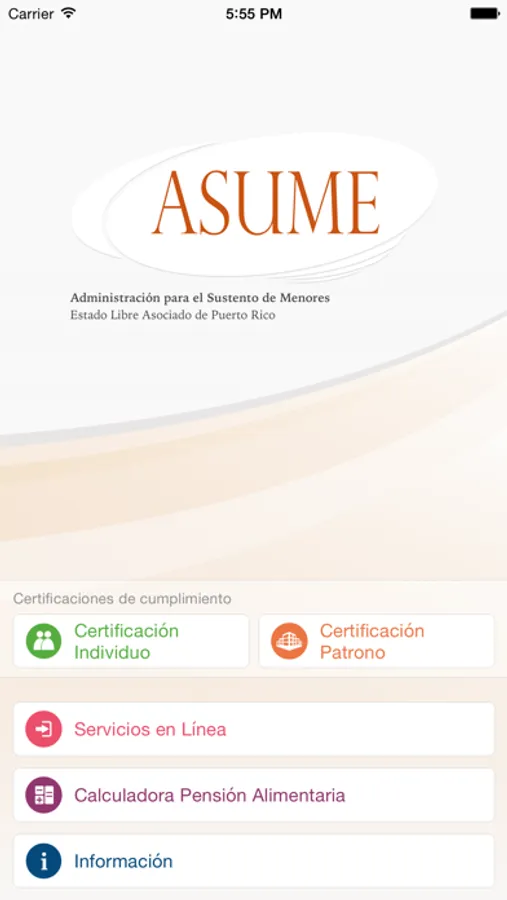 Carrier 5:55 PM

ASUME

Administración para el Sustento de Menores
Estado Libre Asociado de Puerto Rico

Certificaciones de cumplimiento

Certificación Individuo

Certificación Patrono

Servicios en Línea

Calculadora Pensión Alimentaria

Información